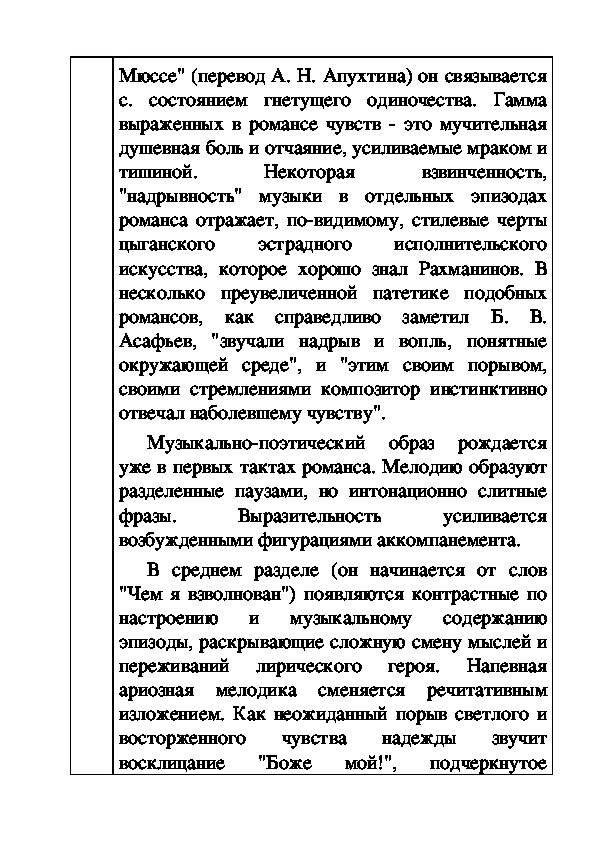 Мюссе" (перевод А. Н. Апухтина) он связывается с. состоянием гнетущего одиночества. Гамма выраженных в романсе чувств - это мучительная душевная боль и отчаяние, усиливаемые мраком и тишиной. Некоторая взвинченность, "надрывность" музыки в отдельных эпизодах романса отражает, по-видимому, стилевые черты цыганского эстрадного исполнительского искусства, которое хорошо знал Рахманинов. В несколько преувеличенной патетике подобных романсов, как справедливо заметил Б. В. Асафьев, "звучали надрыв и вопль, понятные окружающей среде", и "этим своим порывом, своими стремлениями композитор инстинктивно отвечал наболевшему чувству".

Музыкально-поэтический образ рождается уже в первых тактах романса. Мелодию образуют разделенные паузами, но интонационно слитные фразы. Выразительность усиливается возбужденными фигурациями аккомпанемента.

В среднем разделе (он начинается от слов "Чем я взволнован") появляются контрастные по настроению и музыкальному содержанию эпизоды, раскрывающие сложную смену мыслей и переживаний лирического героя. Напевная ариозная мелодика сменяется речитативным изложением. Как неожиданный порыв светлого и восторженного чувства надежды звучит восклицание "Боже мой!", подчеркнутое